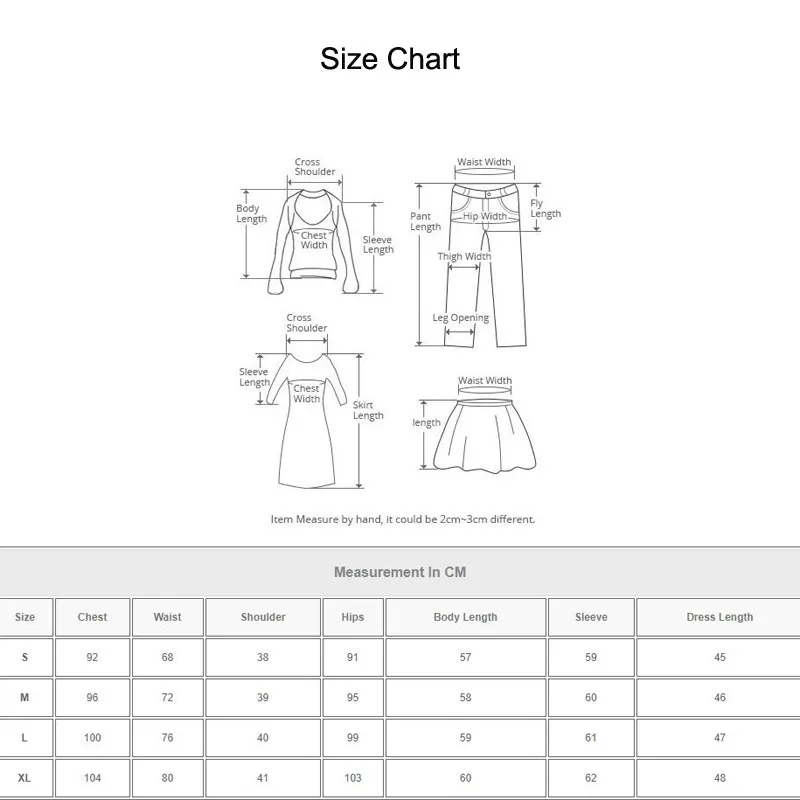 Size Chart

Cross Shoulder
Body Length
Chest Width
Sleeve Length

Waist Width
Pant Length
Hip Width
Fly Length
Thigh Width
Leg Opening

Cross Shoulder
Sleeve Length
Chest Width
Skirt Length

Waist Width
length

Item Measure by hand, it could be 2cm~3cm different.

Measurement In CM

| Size | Chest | Waist | Shoulder | Hips | Body Length | Sleeve | Dress Length |
|---|---|---|---|---|---|---|---|
| S | 92 | 68 | 38 | 91 | 57 | 59 | 45 |
| M | 96 | 72 | 39 | 95 | 58 | 60 | 46 |
| L | 100 | 76 | 40 | 99 | 59 | 61 | 47 |
| XL | 104 | 80 | 41 | 103 | 60 | 62 | 48 |